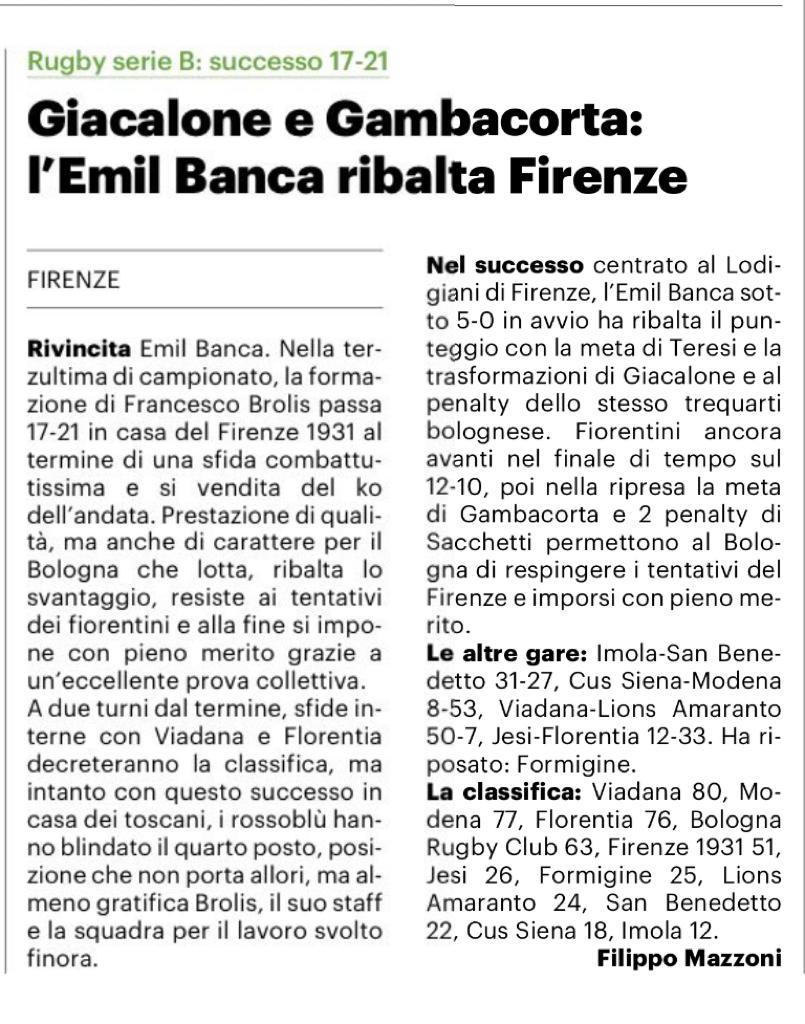 Rugby serie B: successo 17-21

Giacalone e Gambacorta: l'Emil Banca ribalta Firenze

FIRENZE

Rivincita Emil Banca. Nella terzultima di campionato, la formazione di Francesco Brolis passa 17-21 in casa del Firenze 1931 al termine di una sfida combattutissima e si vendita del ko dell'andata. Prestazione di qualità, ma anche di carattere per il Bologna che lotta, ribalta lo svantaggio, resiste ai tentativi dei fiorentini e alla fine si impone con pieno merito grazie a un'eccellente prova collettiva.
A due turni dal termine, sfide interne con Viadana e Florentia decreteranno la classifica, ma intanto con questo successo in casa dei toscani, i rossoblù hanno blindato il quarto posto, posizione che non porta allori, ma almeno gratifica Brolis, il suo staff e la squadra per il lavoro svolto finora.

Nel successo centrato al Lodigiani di Firenze, l'Emil Banca sotto 5-0 in avvio ha ribalta il punteggio con la meta di Teresi e la trasformazioni di Giacalone e al penalty dello stesso trequarti bolognese. Fiorentini ancora avanti nel finale di tempo sul 12-10, poi nella ripresa la meta di Gambacorta e 2 penalty di Sacchetti permettono al Bologna di respingere i tentativi del Firenze e imporsi con pieno merito.
Le altre gare: Imola-San Benedetto 31-27, Cus Siena-Modena 8-53, Viadana-Lions Amaranto 50-7, Jesi-Florentia 12-33. Ha riposato: Formigine.
La classifica: Viadana 80, Modena 77, Florentia 76, Bologna Rugby Club 63, Firenze 1931 51, Jesi 26, Formigine 25, Lions Amaranto 24, San Benedetto 22, Cus Siena 18, Imola 12.
Filippo Mazzoni